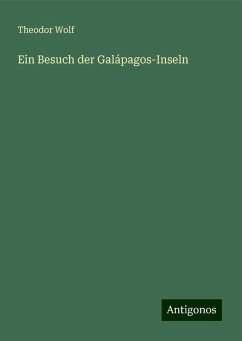 Theodor Wolf

Ein Besuch der Galápagos-Inseln

Antigonos